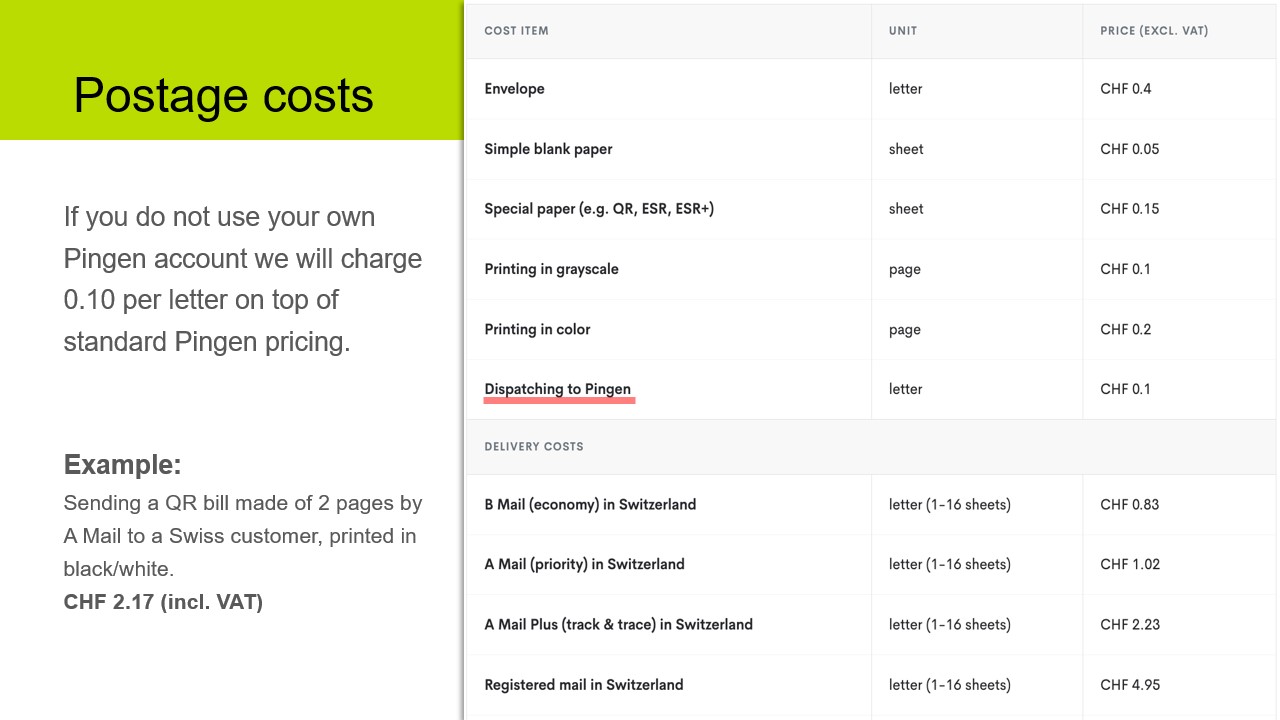 Postage costs

If you do not use your own Pingen account we will charge 0.10 per letter on top of standard Pingen pricing.

Example:
Sending a QR bill made of 2 pages by A Mail to a Swiss customer, printed in black/white.
CHF 2.17 (incl. VAT)

| COST ITEM | UNIT | PRICE (EXCL. VAT) |
|---|---|---|
| Envelope | letter | CHF 0.4 |
| Simple blank paper | sheet | CHF 0.05 |
| Special paper (e.g. QR, ESR, ESR+) | sheet | CHF 0.15 |
| Printing in grayscale | page | CHF 0.1 |
| Printing in color | page | CHF 0.2 |
| Dispatching to Pingen | letter | CHF 0.1 |
| DELIVERY COSTS | | |
| B Mail (economy) in Switzerland | letter (1-16 sheets) | CHF 0.83 |
| A Mail (priority) in Switzerland | letter (1-16 sheets) | CHF 1.02 |
| A Mail Plus (track & trace) in Switzerland | letter (1-16 sheets) | CHF 2.23 |
| Registered mail in Switzerland | letter (1-16 sheets) | CHF 4.95 |